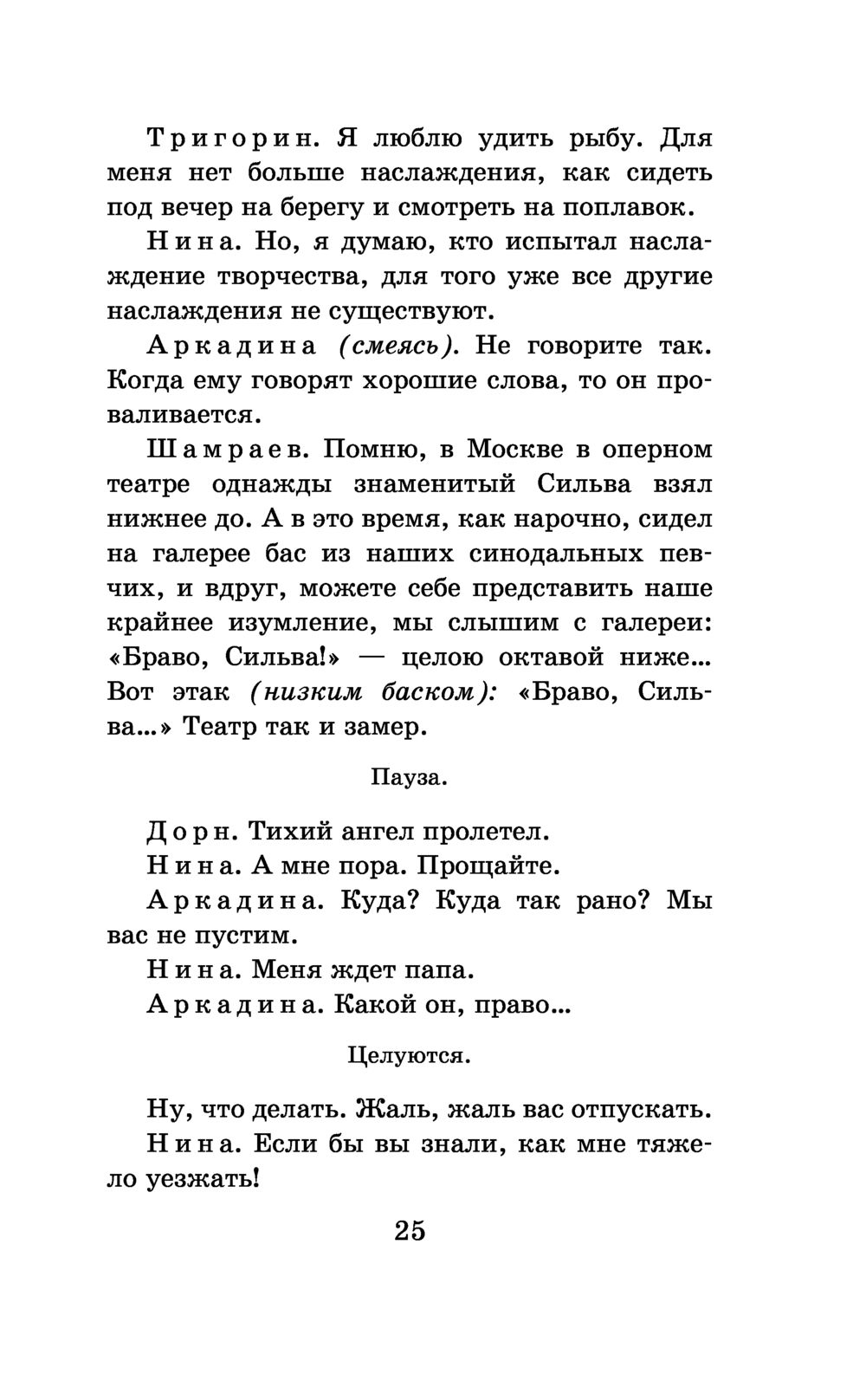 Тригорин. Я люблю удить рыбу. Для меня нет больше наслаждения, как сидеть под вечер на берегу и смотреть на поплавок.

Нина. Но, я думаю, кто испытал наслаждение творчества, для того уже все другие наслаждения не существуют.

Аркадина (смеясь). Не говорите так. Когда ему говорят хорошие слова, то он проваливается.

Шамраев. Помню, в Москве в оперном театре однажды знаменитый Сильва взял нижнее до. А в это время, как нарочно, сидел на галерее бас из наших синодальных певчих, и вдруг, можете себе представить наше крайнее изумление, мы слышим с галереи: «Браво, Сильва!» — целою октавой ниже... Вот этак (низким баском): «Браво, Сильва...» Театр так и замер.

Пауза.

Дорн. Тихий ангел пролетел.

Нина. А мне пора. Прощайте.

Аркадина. Куда? Куда так рано? Мы вас не пустим.

Нина. Меня ждет папа.

Аркадина. Какой он, право...

Целуются.

Ну, что делать. Жаль, жаль вас отпускать.

Нина. Если бы вы знали, как мне тяжело уезжать!

25